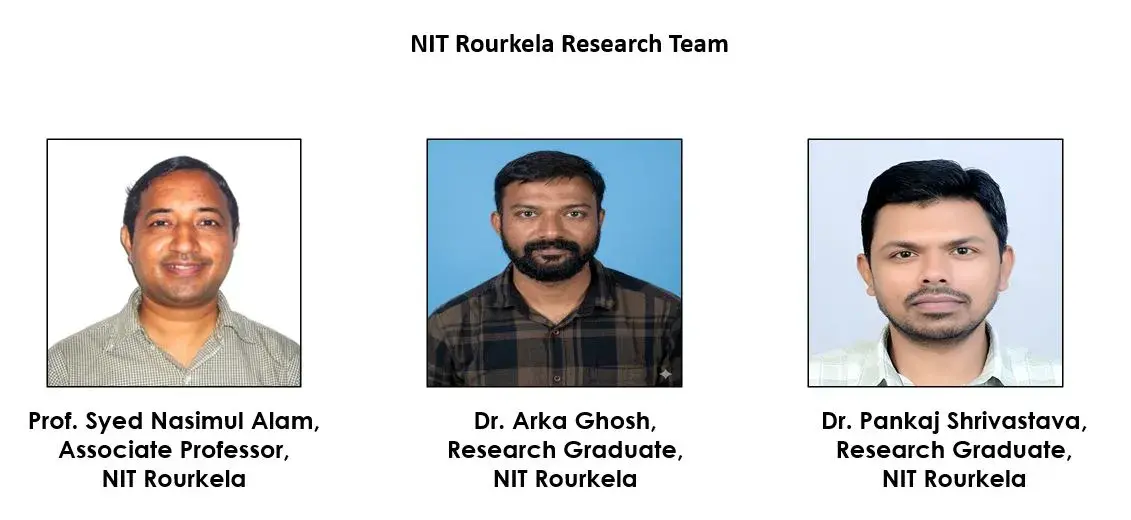 NIT Rourkela Research Team

Prof. Syed Nasimul Alam, Associate Professor, NIT Rourkela

Dr. Arka Ghosh, Research Graduate, NIT Rourkela

Dr. Pankaj Shrivastava, Research Graduate, NIT Rourkela